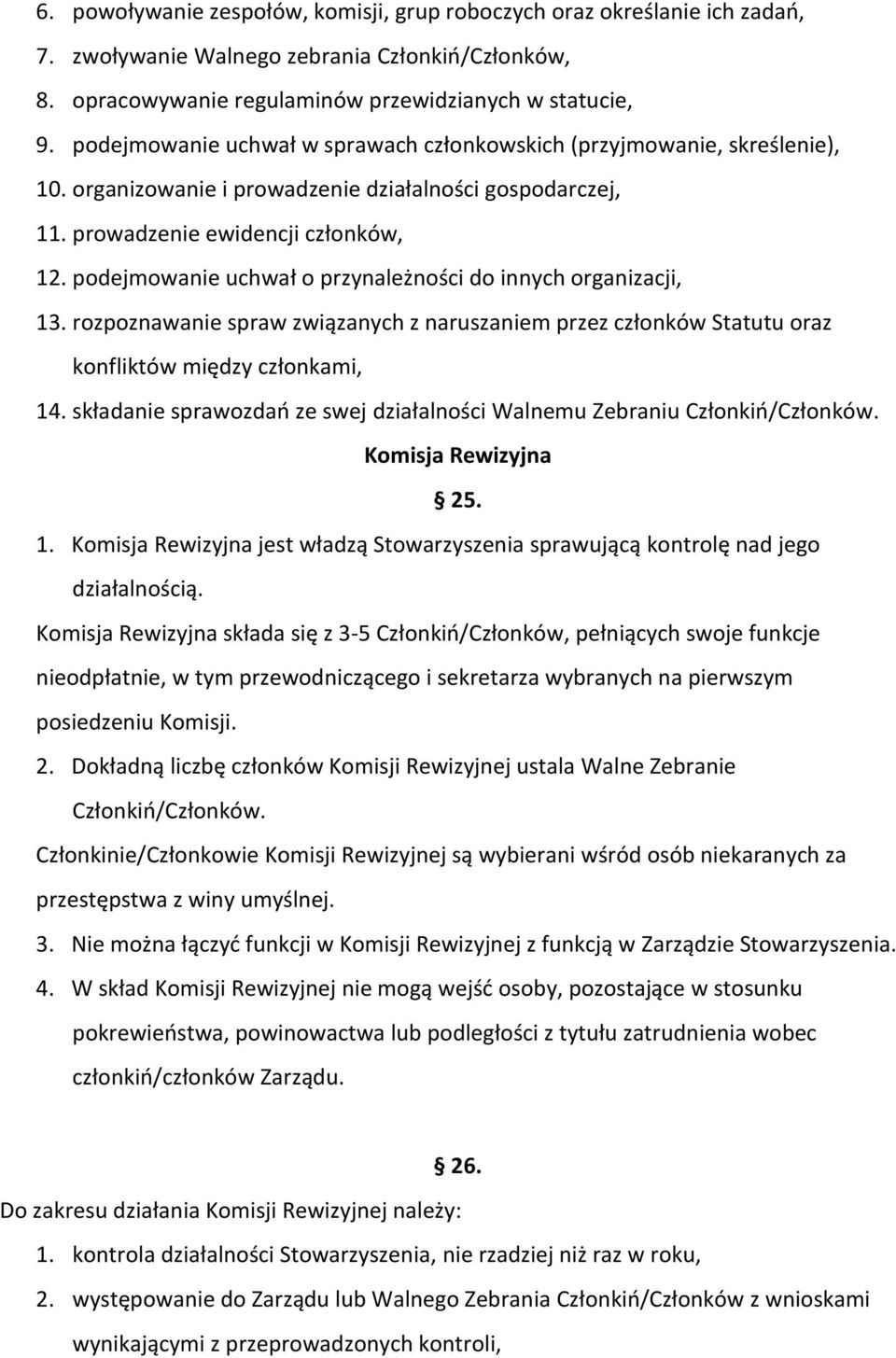 6. powoływanie zespołów, komisji, grup roboczych oraz określanie ich zadań,
7. zwoływanie Walnego zebrania Członkiń/Członków,
8. opracowywanie regulaminów przewidzianych w statucie,
9. podejmowanie uchwał w sprawach członkowskich (przyjmowanie, skreślenie),
10. organizowanie i prowadzenie działalności gospodarczej,
11. prowadzenie ewidencji członków,
12. podejmowanie uchwał o przynależności do innych organizacji,
13. rozpoznawanie spraw związanych z naruszaniem przez członków Statutu oraz konfliktów między członkami,
14. składanie sprawozdań ze swej działalności Walnemu Zebraniu Członkiń/Członków.

Komisja Rewizyjna

§ 25.

1. Komisja Rewizyjna jest władzą Stowarzyszenia sprawującą kontrolę nad jego działalnością.

Komisja Rewizyjna składa się z 3-5 Członkiń/Członków, pełniących swoje funkcje nieodpłatnie, w tym przewodniczącego i sekretarza wybranych na pierwszym posiedzeniu Komisji.

2. Dokładną liczbę członków Komisji Rewizyjnej ustala Walne Zebranie Członkiń/Członków.

Członkinie/Członkowie Komisji Rewizyjnej są wybierani wśród osób niekaranych za przestępstwa z winy umyślnej.

3. Nie można łączyć funkcji w Komisji Rewizyjnej z funkcją w Zarządzie Stowarzyszenia.
4. W skład Komisji Rewizyjnej nie mogą wejść osoby, pozostające w stosunku pokrewieństwa, powinowactwa lub podległości z tytułu zatrudnienia wobec członkiń/członków Zarządu.

§ 26.

Do zakresu działania Komisji Rewizyjnej należy:
1. kontrola działalności Stowarzyszenia, nie rzadziej niż raz w roku,
2. występowanie do Zarządu lub Walnego Zebrania Członkiń/Członków z wnioskami wynikającymi z przeprowadzonych kontroli,